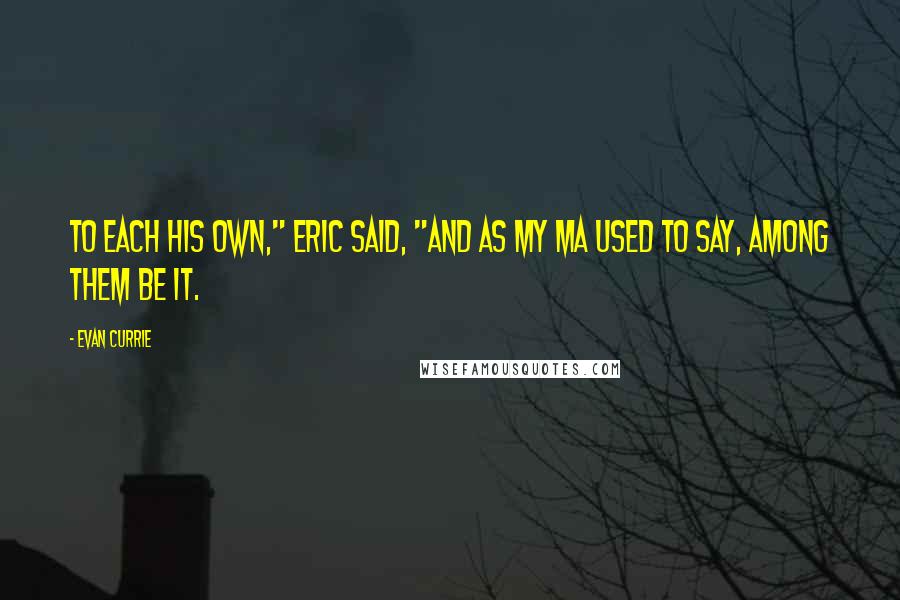 TO EACH HIS OWN," ERIC SAID, "AND AS MY MA USED TO SAY, AMONG THEM BE IT.

- EVAN CURRIE

WISEFAMOUSQUOTES.COM